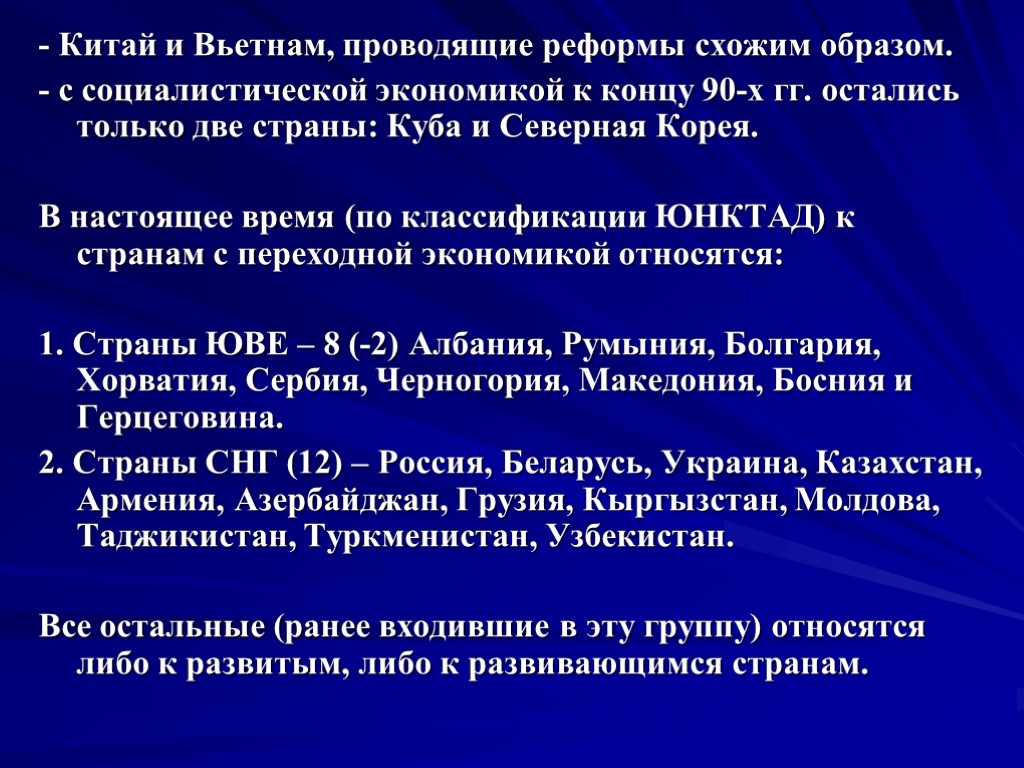 - Китай и Вьетнам, проводящие реформы схожим образом.
- с социалистической экономикой к концу 90-х гг. остались только две страны: Куба и Северная Корея.

В настоящее время (по классификации ЮНКТАД) к странам с переходной экономикой относятся:

1. Страны ЮВЕ – 8 (-2) Албания, Румыния, Болгария, Хорватия, Сербия, Черногория, Македония, Босния и Герцеговина.
2. Страны СНГ (12) – Россия, Беларусь, Украина, Казахстан, Армения, Азербайджан, Грузия, Кыргызстан, Молдова, Таджикистан, Туркменистан, Узбекистан.

Все остальные (ранее входившие в эту группу) относятся либо к развитым, либо к развивающимся странам.